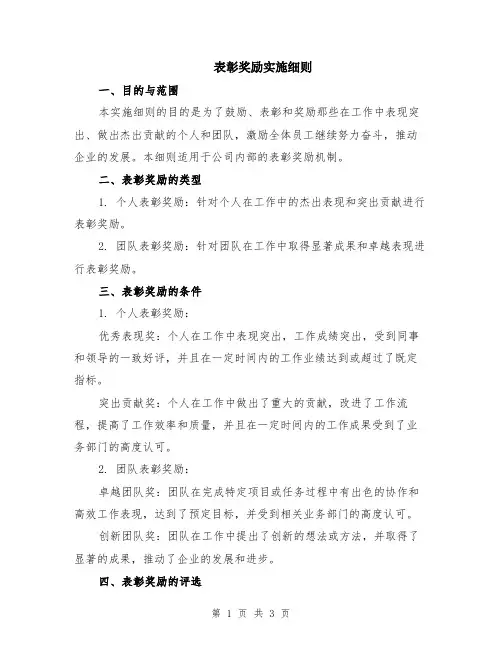 表彰奖励实施细则

一、目的与范围

本实施细则的目的是为了鼓励、表彰和奖励那些在工作中表现突出、做出杰出贡献的个人和团队，激励全体员工继续努力奋斗，推动企业的发展。本细则适用于公司内部的表彰奖励机制。

二、表彰奖励的类型

1. 个人表彰奖励：针对个人在工作中的杰出表现和突出贡献进行表彰奖励。

2. 团队表彰奖励：针对团队在工作中取得显著成果和卓越表现进行表彰奖励。

三、表彰奖励的条件

1. 个人表彰奖励：

优秀表现奖：个人在工作中表现突出，工作成绩突出，受到同事和领导的一致好评，并且在一定时间内的工作业绩达到或超过了既定指标。

突出贡献奖：个人在工作中做出了重大的贡献，改进了工作流程，提高了工作效率和质量，并且在一定时间内的工作成果受到了业务部门的高度认可。

2. 团队表彰奖励：

卓越团队奖：团队在完成特定项目或任务过程中有出色的协作和高效工作表现，达到了预定目标，并受到相关业务部门的高度认可。

创新团队奖：团队在工作中提出了创新的想法或方法，并取得了显著的成果，推动了企业的发展和进步。

四、表彰奖励的评选

第 1 页 共 3 页